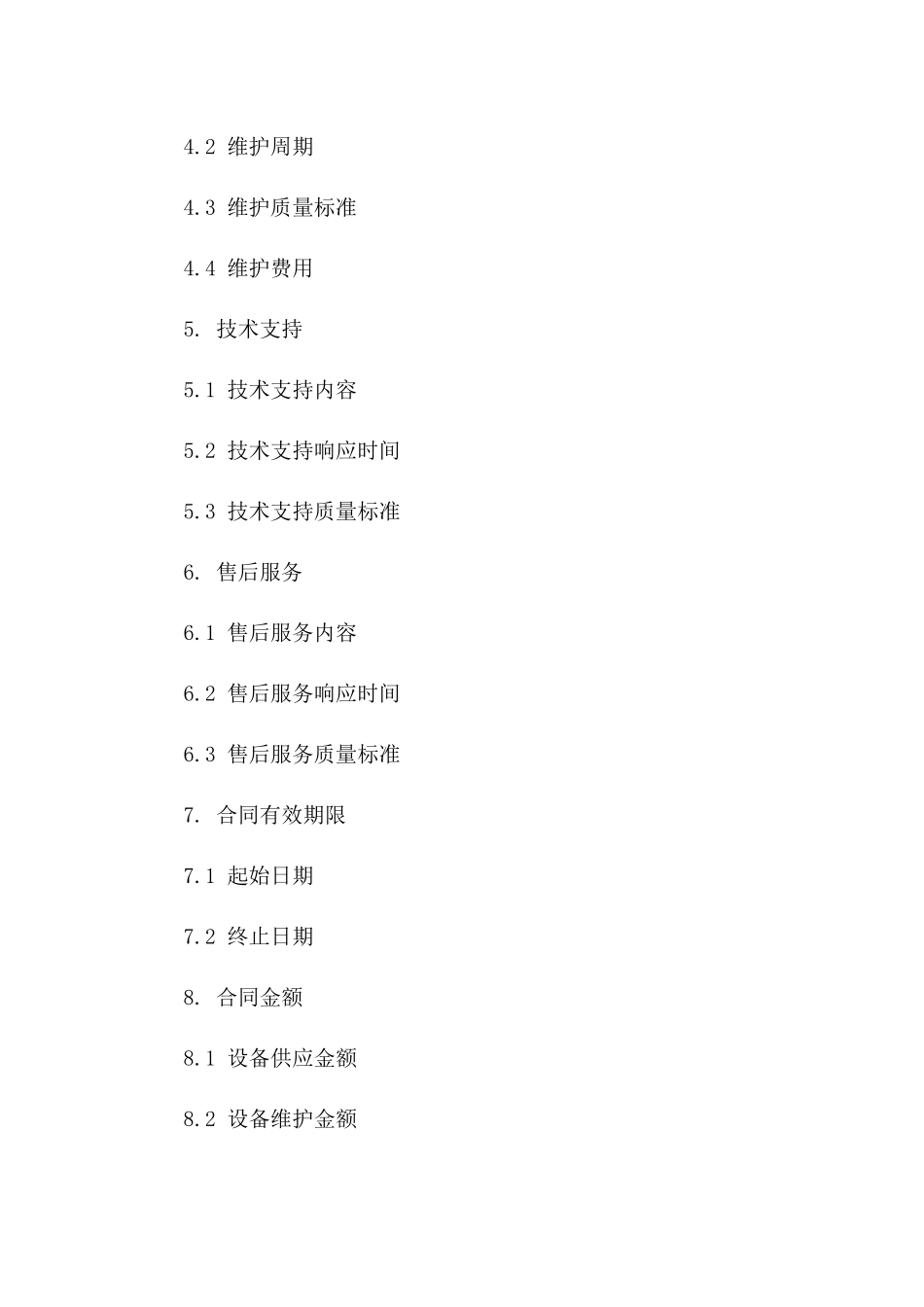 4.2 维护周期

4.3 维护质量标准

4.4 维护费用

5. 技术支持

5.1 技术支持内容

5.2 技术支持响应时间

5.3 技术支持质量标准

6. 售后服务

6.1 售后服务内容

6.2 售后服务响应时间

6.3 售后服务质量标准

7. 合同有效期限

7.1 起始日期

7.2 终止日期

8. 合同金额

8.1 设备供应金额

8.2 设备维护金额